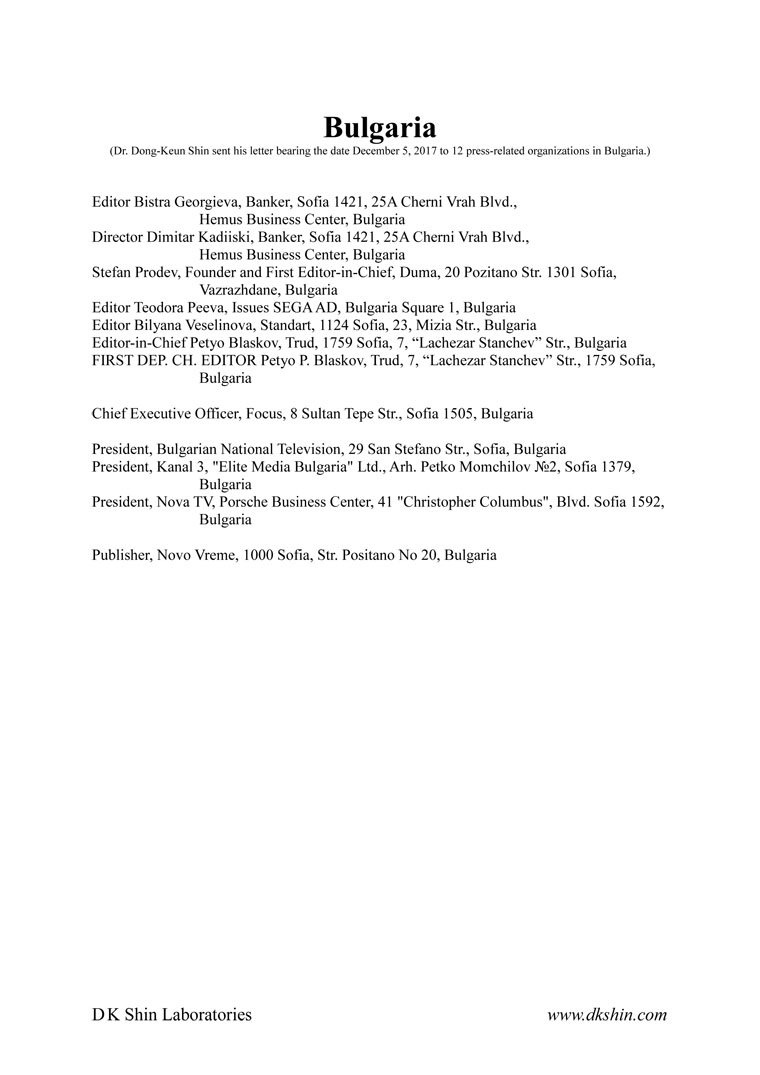 Bulgaria

(Dr. Dong-Keun Shin sent his letter bearing the date December 5, 2017 to 12 press-related organizations in Bulgaria.)

Editor Bistra Georgieva, Banker, Sofia 1421, 25A Cherni Vrah Blvd., Hemus Business Center, Bulgaria
Director Dimitar Kadiiski, Banker, Sofia 1421, 25A Cherni Vrah Blvd., Hemus Business Center, Bulgaria
Stefan Prodev, Founder and First Editor-in-Chief, Duma, 20 Pozitano Str. 1301 Sofia, Vazrazhdane, Bulgaria
Editor Teodora Peeva, Issues SEGA AD, Bulgaria Square 1, Bulgaria
Editor Bilyana Veselinova, Standart, 1124 Sofia, 23, Mizia Str., Bulgaria
Editor-in-Chief Petyo Blaskov, Trud, 1759 Sofia, 7, “Lachezar Stanchev” Str., Bulgaria
FIRST DEP. CH. EDITOR Petyo P. Blaskov, Trud, 7, “Lachezar Stanchev” Str., 1759 Sofia, Bulgaria

Chief Executive Officer, Focus, 8 Sultan Tepe Str., Sofia 1505, Bulgaria

President, Bulgarian National Television, 29 San Stefano Str., Sofia, Bulgaria
President, Kanal 3, "Elite Media Bulgaria" Ltd., Arh. Petko Momchilov №2, Sofia 1379, Bulgaria
President, Nova TV, Porsche Business Center, 41 "Christopher Columbus", Blvd. Sofia 1592, Bulgaria

Publisher, Novo Vreme, 1000 Sofia, Str. Positano No 20, Bulgaria

D K Shin Laboratories
www.dkshin.com